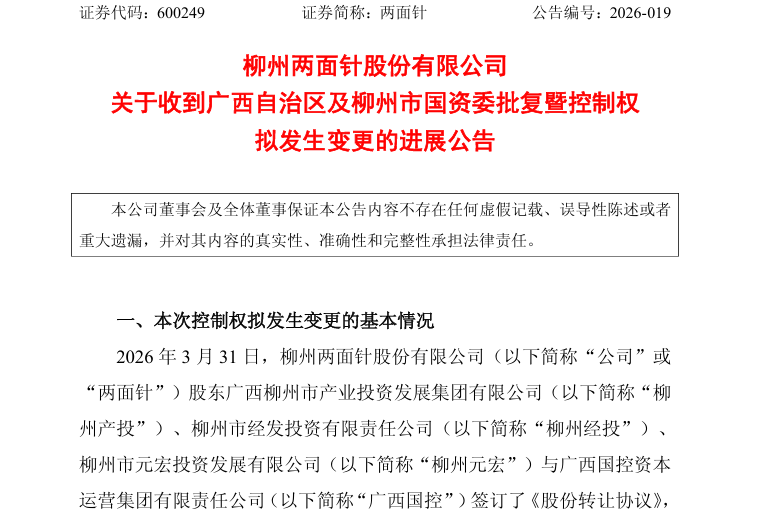 证券代码：600249 证券简称：两面针 公告编号：2026-019

柳州两面针股份有限公司
关于收到广西自治区及柳州市国资委批复暨控制权
拟发生变更的进展公告

本公司董事会及全体董事保证本公告内容不存在任何虚假记载、误导性陈述或者重大遗漏，并对其内容的真实性、准确性和完整性承担法律责任。

一、本次控制权拟发生变更的基本情况

2026年3月31日，柳州两面针股份有限公司（以下简称“公司”或“两面针”）股东广西柳州市产业投资发展集团有限公司（以下简称“柳州产投”）、柳州市经发投资有限责任公司（以下简称“柳州经投”）、柳州市元宏投资发展有限公司（以下简称“柳州元宏”）与广西国控资本运营集团有限责任公司（以下简称“广西国控”）签订了《股份转让协议》，